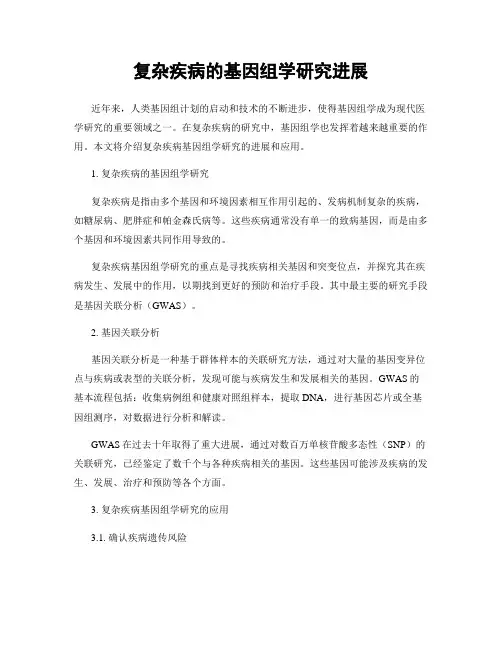 复杂疾病的基因组学研究进展

近年来，人类基因组计划的启动和技术的不断进步，使得基因组学成为现代医学研究的重要领域之一。在复杂疾病的研究中，基因组学也发挥着越来越重要的作用。本文将介绍复杂疾病基因组学研究的进展和应用。

1. 复杂疾病的基因组学研究

复杂疾病是指由多个基因和环境因素相互作用引起的、发病机制复杂的疾病，如糖尿病、肥胖症和帕金森氏病等。这些疾病通常没有单一的致病基因，而是由多个基因和环境因素共同作用导致的。

复杂疾病基因组学研究的重点是寻找疾病相关基因和突变位点，并探究其在疾病发生、发展中的作用，以期找到更好的预防和治疗手段。其中最主要的研究手段是基因关联分析（GWAS）。

2. 基因关联分析

基因关联分析是一种基于群体样本的关联研究方法，通过对大量的基因变异位点与疾病或表型的关联分析，发现可能与疾病发生和发展相关的基因。GWAS 的基本流程包括：收集病例组和健康对照组样本，提取 DNA，进行基因芯片或全基因组测序，对数据进行分析和解读。

GWAS 在过去十年取得了重大进展，通过对数百万单核苷酸多态性（SNP）的关联研究，已经鉴定了数千个与各种疾病相关的基因。这些基因可能涉及疾病的发生、发展、治疗和预防等各个方面。

3. 复杂疾病基因组学研究的应用

3.1. 确认疾病遗传风险